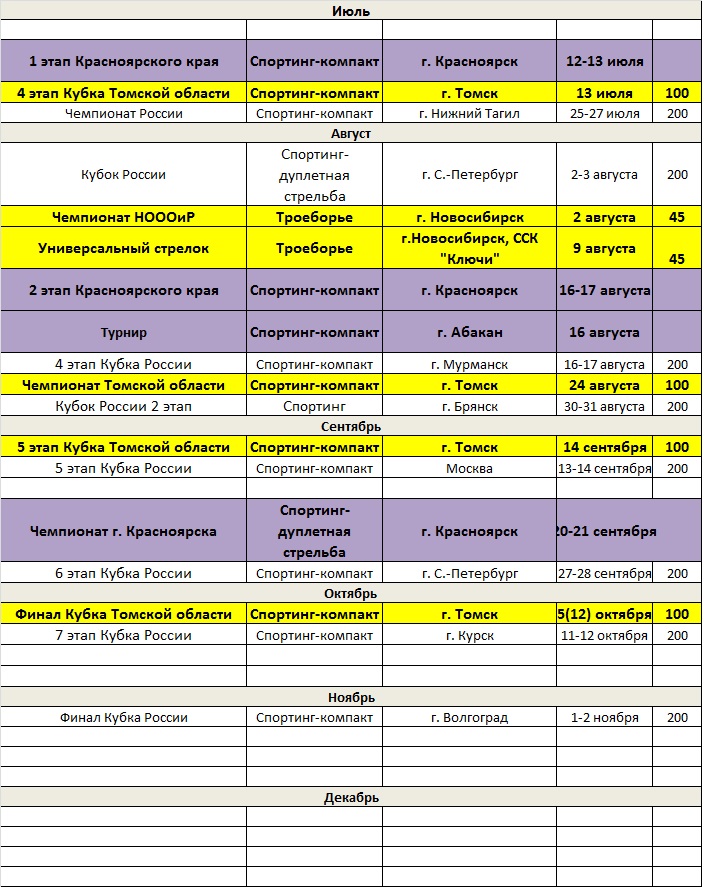 | Июль | | | | |
|---|---|---|---|---|
| | | | | |
| 1 этап Красноярского края | Спортинг-компакт | г. Красноярск | 12-13 июля | |
| 4 этап Кубка Томской области | Спортинг-компакт | г. Томск | 13 июля | 100 |
| Чемпионат России | Спортинг-компакт | г. Нижний Тагил | 25-27 июля | 200 |
| Август | | | | |
| Кубок России | Спортинг-дуплетная стрельба | г. С.-Петербург | 2-3 августа | 200 |
| Чемпионат НОООиР | Троеборье | г. Новосибирск | 2 августа | 45 |
| Универсальный стрелок | Троеборье | г.Новосибирск, ССК "Ключи" | 9 августа | 45 |
| 2 этап Красноярского края | Спортинг-компакт | г. Красноярск | 16-17 августа | |
| Турнир | Спортинг-компакт | г. Абакан | 16 августа | |
| 4 этап Кубка России | Спортинг-компакт | г. Мурманск | 16-17 августа | 200 |
| Чемпионат Томской области | Спортинг-компакт | г. Томск | 24 августа | 100 |
| Кубок России 2 этап | Спортинг | г. Брянск | 30-31 августа | 200 |
| Сентябрь | | | | |
| 5 этап Кубка Томской области | Спортинг-компакт | г. Томск | 14 сентября | 100 |
| 5 этап Кубка России | Спортинг-компакт | Москва | 13-14 сентября | 200 |
| | | | | |
| Чемпионат г. Красноярска | Спортинг-дуплетная стрельба | г. Красноярск | 20-21 сентября | |
| 6 этап Кубка России | Спортинг-компакт | г. С.-Петербург | 27-28 сентября | 200 |
| Октябрь | | | | |
| Финал Кубка Томской области | Спортинг-компакт | г. Томск | 5(12) октября | 100 |
| 7 этап Кубка России | Спортинг-компакт | г. Курск | 11-12 октября | 200 |
| | | | | |
| | | | | |
| Ноябрь | | | | |
| Финал Кубка России | Спортинг-компакт | г. Волгоград | 1-2 ноября | 200 |
| | | | | |
| | | | | |
| | | | | |
| Декабрь | | | | |
| | | | | |
| | | | | |
| | | | | |